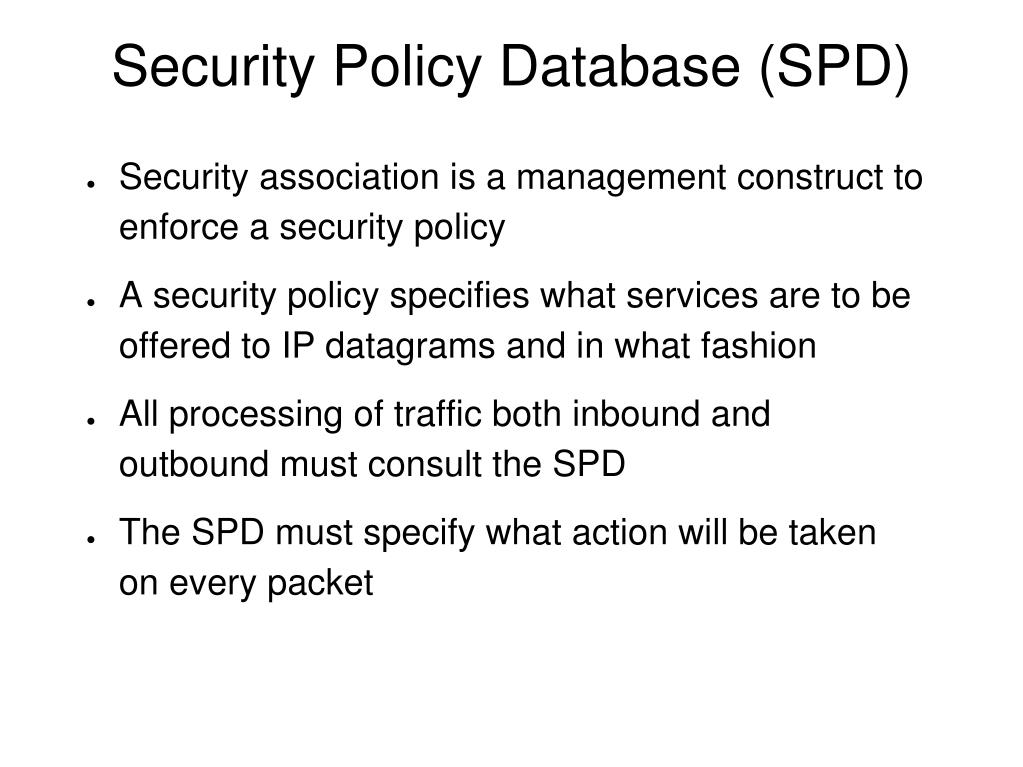 Security Policy Database (SPD)

• Security association is a management construct to enforce a security policy

• A security policy specifies what services are to be offered to IP datagrams and in what fashion

• All processing of traffic both inbound and outbound must consult the SPD

• The SPD must specify what action will be taken on every packet